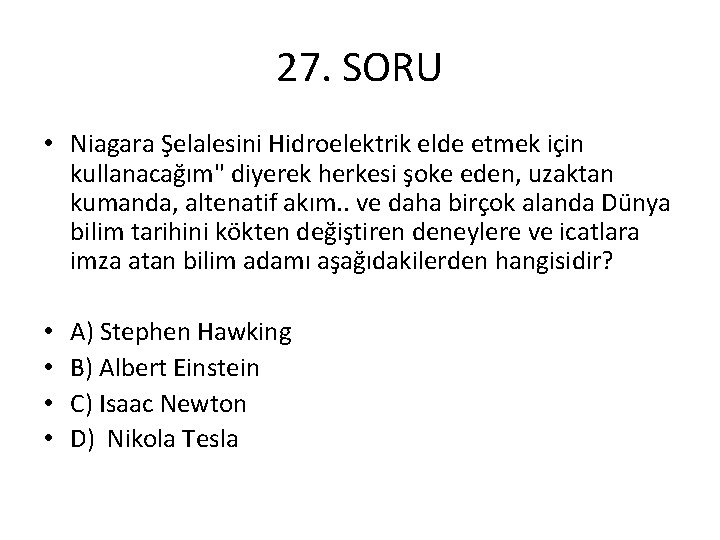 27. SORU

• Niagara Şelalesini Hidroelektrik elde etmek için kullanacağım" diyerek herkesi şoke eden, uzaktan kumanda, altenatif akım.. ve daha birçok alanda Dünya bilim tarihini kökten değiştiren deneylere ve icatlara imza atan bilim adamı aşağıdakilerden hangisidir?

• A) Stephen Hawking
• B) Albert Einstein
• C) Isaac Newton
• D) Nikola Tesla